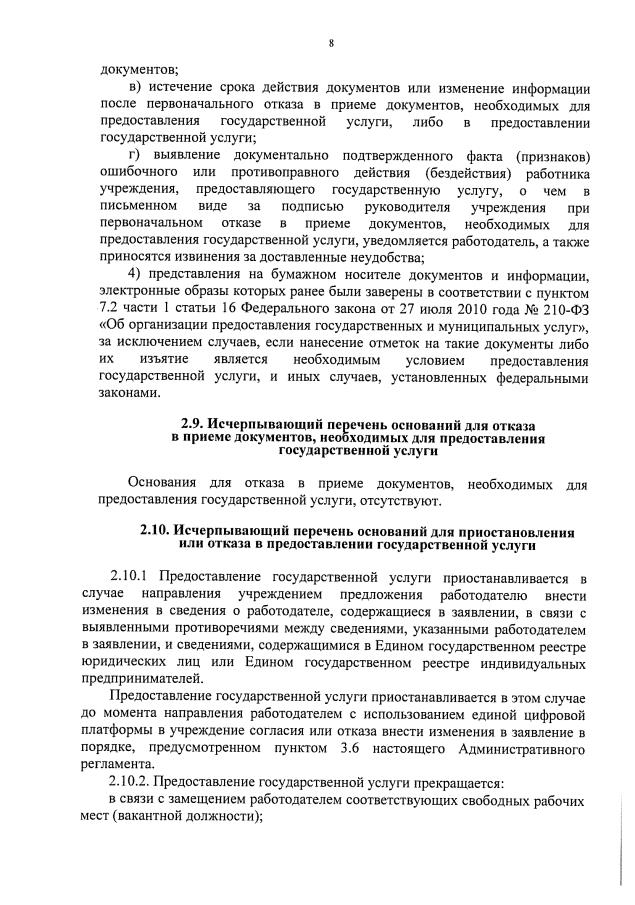 8

документов;

в) истечение срока действия документов или изменение информации после первоначального отказа в приеме документов, необходимых для предоставления государственной услуги, либо в предоставлении государственной услуги;

г) выявление документально подтвержденного факта (признаков) ошибочного или противоправного действия (бездействия) работника учреждения, предоставляющего государственную услугу, о чем в письменном виде за подписью руководителя учреждения при первоначальном отказе в приеме документов, необходимых для предоставления государственной услуги, уведомляется работодатель, а также приносятся извинения за доставленные неудобства;

4) представления на бумажном носителе документов и информации, электронные образы которых ранее были заверены в соответствии с пунктом 7.2 части 1 статьи 16 Федерального закона от 27 июля 2010 года № 210-ФЗ «Об организации предоставления государственных и муниципальных услуг», за исключением случаев, если нанесение отметок на такие документы либо их изъятие является необходимым условием предоставления государственной услуги, и иных случаев, установленных федеральными законами.

2.9. Исчерпывающий перечень оснований для отказа в приеме документов, необходимых для предоставления государственной услуги

Основания для отказа в приеме документов, необходимых для предоставления государственной услуги, отсутствуют.

2.10. Исчерпывающий перечень оснований для приостановления или отказа в предоставлении государственной услуги

2.10.1 Предоставление государственной услуги приостанавливается в случае направления учреждением предложения работодателю внести изменения в сведения о работодателе, содержащиеся в заявлении, в связи с выявленными противоречиями между сведениями, указанными работодателем в заявлении, и сведениями, содержащимися в Едином государственном реестре юридических лиц или Едином государственном реестре индивидуальных предпринимателей.

Предоставление государственной услуги приостанавливается в этом случае до момента направления работодателем с использованием единой цифровой платформы в учреждение согласия или отказа внести изменения в заявление в порядке, предусмотренном пунктом 3.6 настоящего Административного регламента.

2.10.2. Предоставление государственной услуги прекращается:

в связи с замещением работодателем соответствующих свободных рабочих мест (вакантной должности);